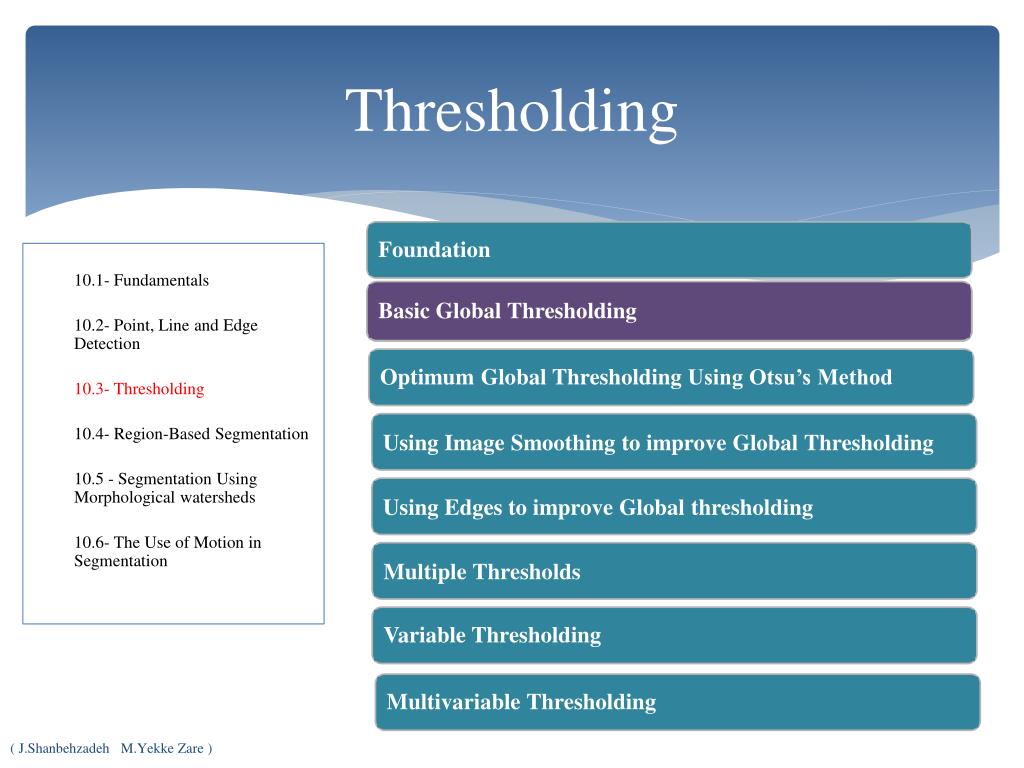 Thresholding

10.1- Fundamentals

10.2- Point, Line and Edge Detection

10.3- Thresholding

10.4- Region-Based Segmentation

10.5 - Segmentation Using Morphological watersheds

10.6- The Use of Motion in Segmentation

Foundation

Basic Global Thresholding

Optimum Global Thresholding Using Otsu's Method

Using Image Smoothing to improve Global Thresholding

Using Edges to improve Global thresholding

Multiple Thresholds

Variable Thresholding

Multivariable Thresholding

( J.Shanbehzadeh M.Yekke Zare )